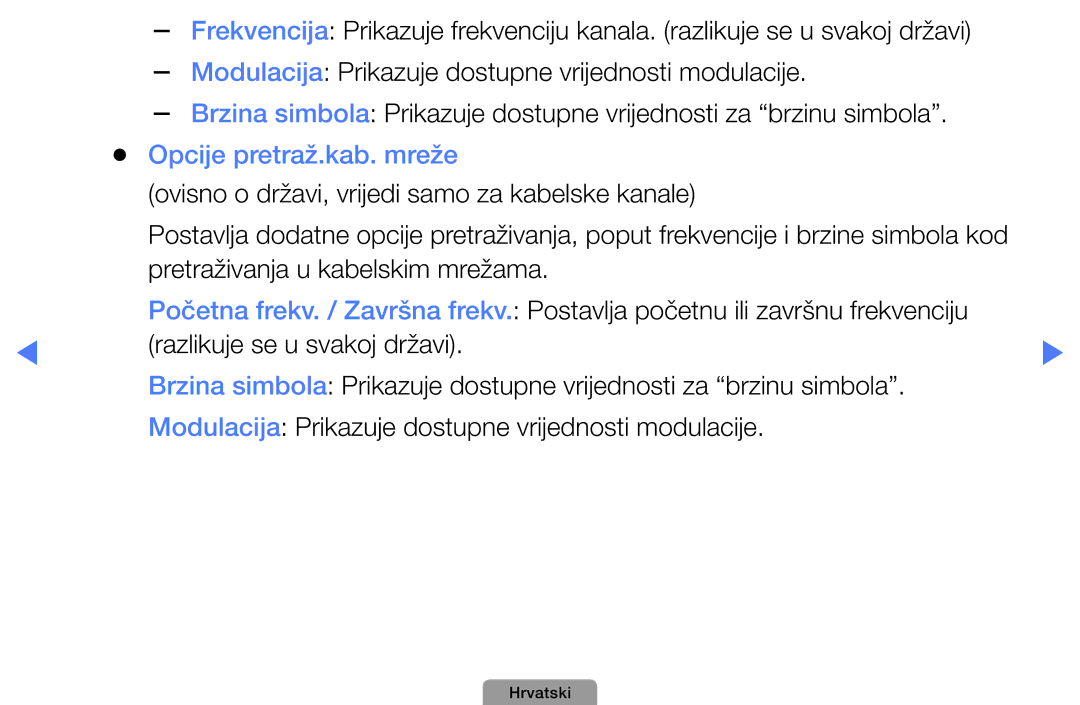 – Frekvencija: Prikazuje frekvenciju kanala. (razlikuje se u svakoj državi)

– Modulacija: Prikazuje dostupne vrijednosti modulacije.

– Brzina simbola: Prikazuje dostupne vrijednosti za “brzinu simbola”.

● Opcije pretraž.kab. mreže

(ovisno o državi, vrijedi samo za kabelske kanale)

Postavlja dodatne opcije pretraživanja, poput frekvencije i brzine simbola kod pretraživanja u kabelskim mrežama.

Početna frekv. / Završna frekv.: Postavlja početnu ili završnu frekvenciju (razlikuje se u svakoj državi).

Brzina simbola: Prikazuje dostupne vrijednosti za “brzinu simbola”.

Modulacija: Prikazuje dostupne vrijednosti modulacije.

Hrvatski